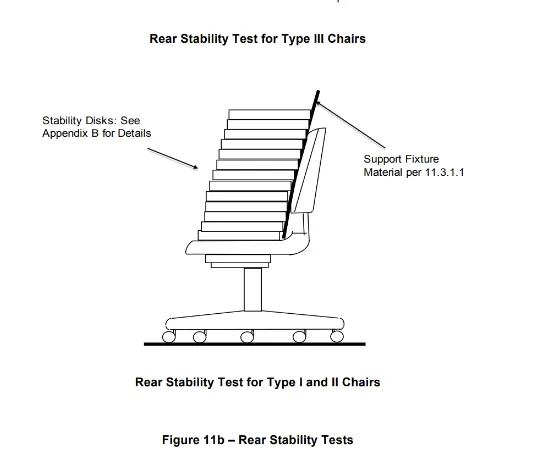 Rear Stability Test for Type III Chairs

Stability Disks: See Appendix B for Details

Support Fixture Material per 11.3.1.1

Rear Stability Test for Type I and II Chairs

Figure 11b – Rear Stability Tests